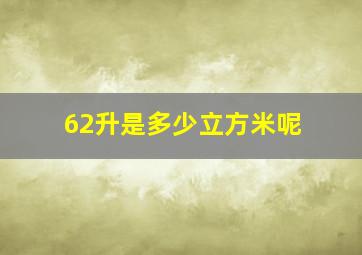 62升是多少立方米呢